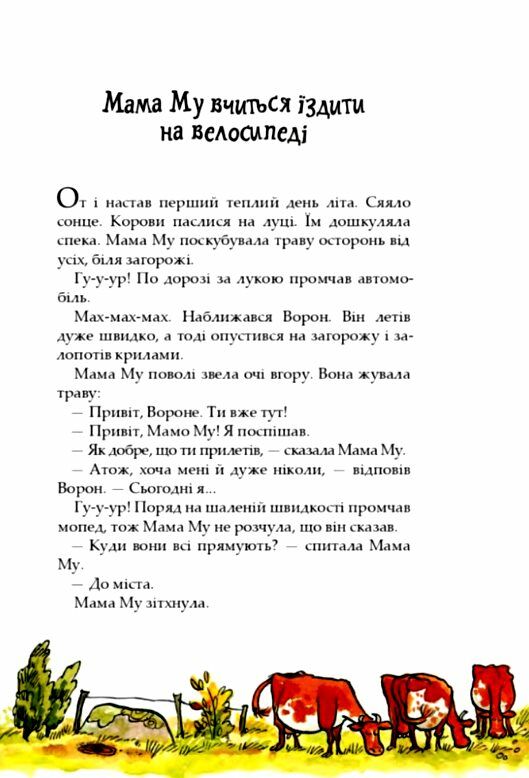 Мама Му вчиться їздити на велосипеді

От і настав перший теплий день літа. Сяяло сонце. Корови паслися на луці. Їм дошкуляла спека. Мама Му поскубувала траву осторонь від усіх, біля загорожі.

Гу-у-ур! По дорозі за лукою промчав автомобіль.

Мах-мах-мах. Наближався Ворон. Він летів дуже швидко, а тоді опустився на загорожу і залопотів крилами.

Мама Му поволі звела очі вгору. Вона жувала траву:

— Привіт, Вороне. Ти вже тут!

— Привіт, Мамо Му! Я поспішав.

— Як добре, що ти прилетів, — сказала Мама Му.

— Атож, хоча мені й дуже ніколи, — відповів Ворон. — Сьогодні я...

Гу-у-ур! Поряд на шаленій швидкості промчав мопед, тож Мама Му не розчула, що він сказав.

— Куди вони всі прямують? — спитала Мама Му.

— До міста.

Мама Му зітхнула.